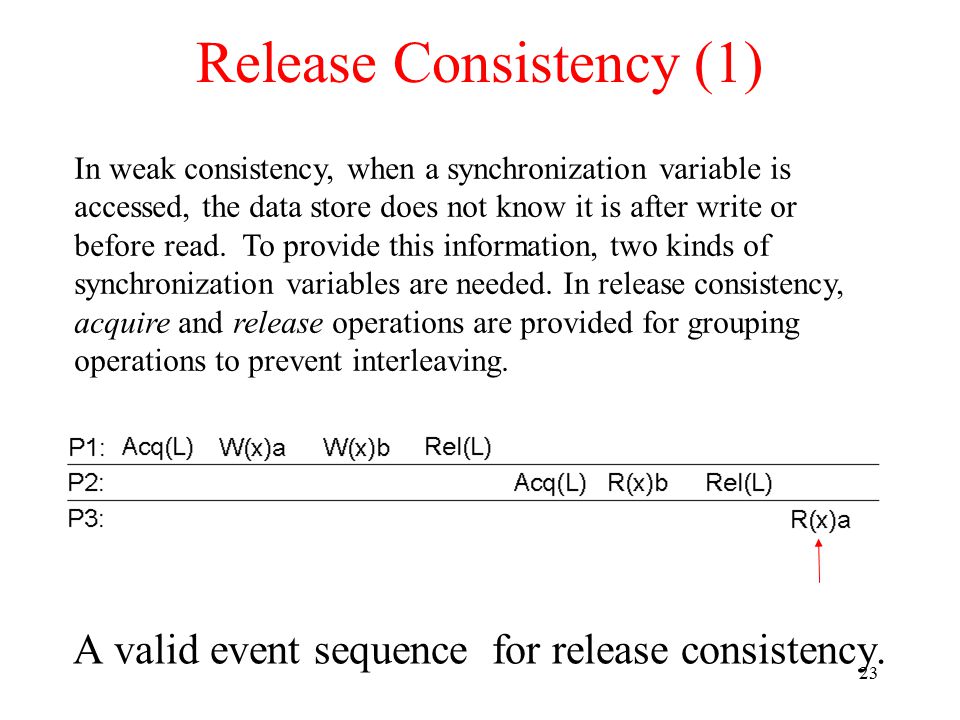 Release Consistency (1)

In weak consistency, when a synchronization variable is accessed, the data store does not know it is after write or before read. To provide this information, two kinds of synchronization variables are needed. In release consistency, acquire and release operations are provided for grouping operations to prevent interleaving.

P1: Acq(L) W(x)a W(x)b Rel(L)
P2: Acq(L) R(x)b Rel(L)
P3: R(x)a

A valid event sequence for release consistency.

23